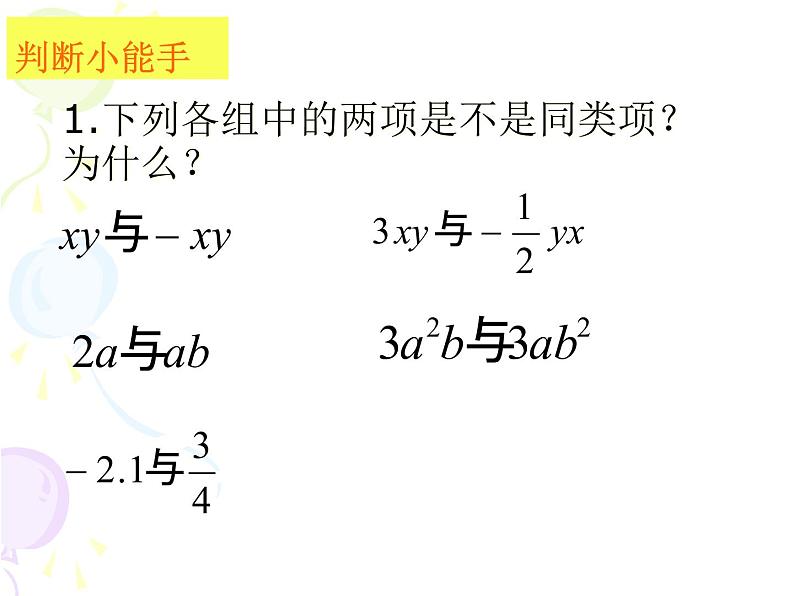 判断小能手

1.下列各组中的两项是不是同类项？为什么？

$xy$与$-xy$

$3xy$与$-\frac{1}{2}yx$

$2a$与$ab$

$3a^2b$与$3ab^2$

$-2.1$与$\frac{3}{4}$